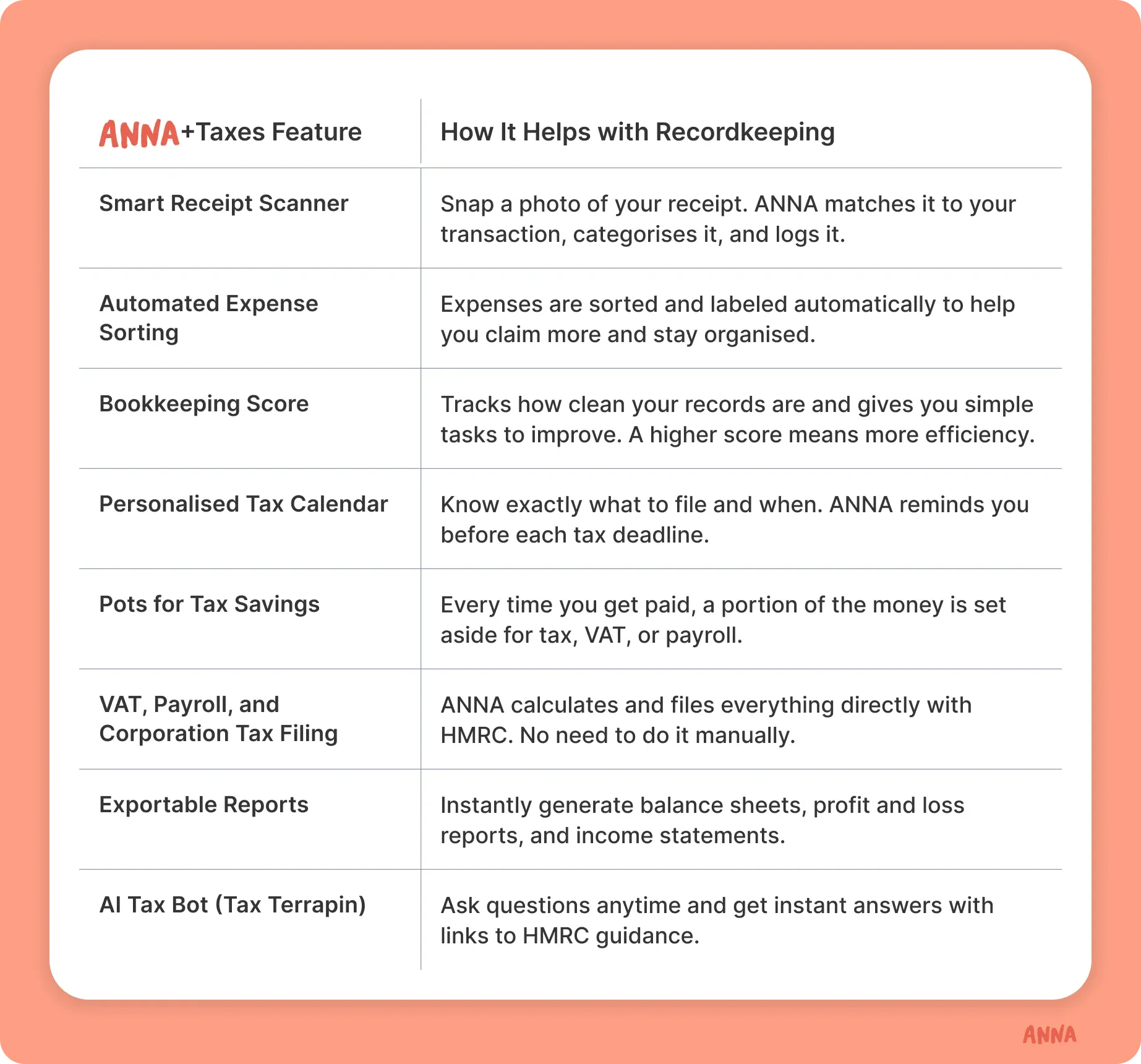 | ANNA+Taxes Feature | How It Helps with Recordkeeping |
|---|---|
| Smart Receipt Scanner | Snap a photo of your receipt. ANNA matches it to your transaction, categorises it, and logs it. |
| Automated Expense Sorting | Expenses are sorted and labeled automatically to help you claim more and stay organised. |
| Bookkeeping Score | Tracks how clean your records are and gives you simple tasks to improve. A higher score means more efficiency. |
| Personalised Tax Calendar | Know exactly what to file and when. ANNA reminds you before each tax deadline. |
| Pots for Tax Savings | Every time you get paid, a portion of the money is set aside for tax, VAT, or payroll. |
| VAT, Payroll, and Corporation Tax Filing | ANNA calculates and files everything directly with HMRC. No need to do it manually. |
| Exportable Reports | Instantly generate balance sheets, profit and loss reports, and income statements. |
| AI Tax Bot (Tax Terrapin) | Ask questions anytime and get instant answers with links to HMRC guidance. |

ANNA